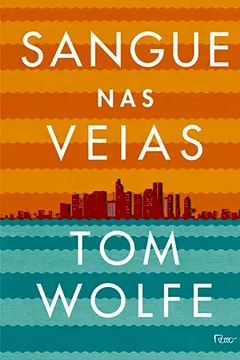 SANGUE
NAS
VEIAS

TOM
WOLFE

Rocco